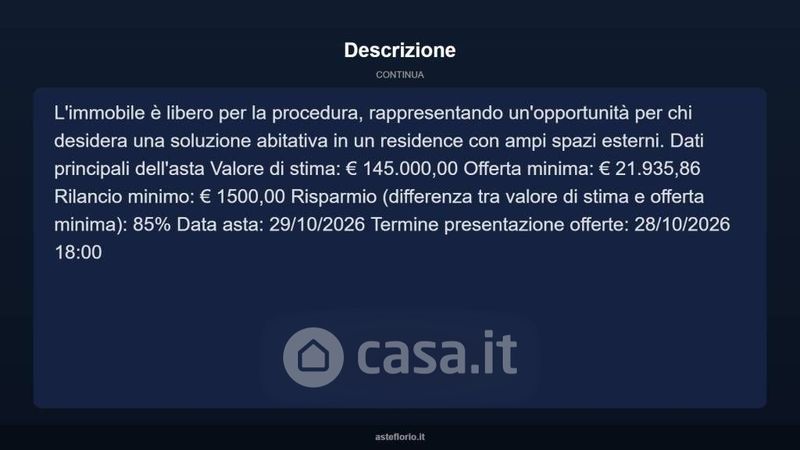 Descrizione

CONTINUA

L'immobile è libero per la procedura, rappresentando un'opportunità per chi desidera una soluzione abitativa in un residence con ampi spazi esterni. Dati principali dell'asta Valore di stima: € 145.000,00 Offerta minima: € 21.935,86 Rilancio minimo: € 1500,00 Risparmio (differenza tra valore di stima e offerta minima): 85% Data asta: 29/10/2026 Termine presentazione offerte: 28/10/2026 18:00

casa.it

asteflorio.it